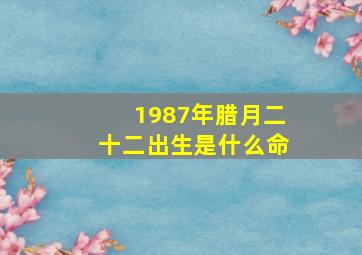 1987年腊月二十二出生是什么命